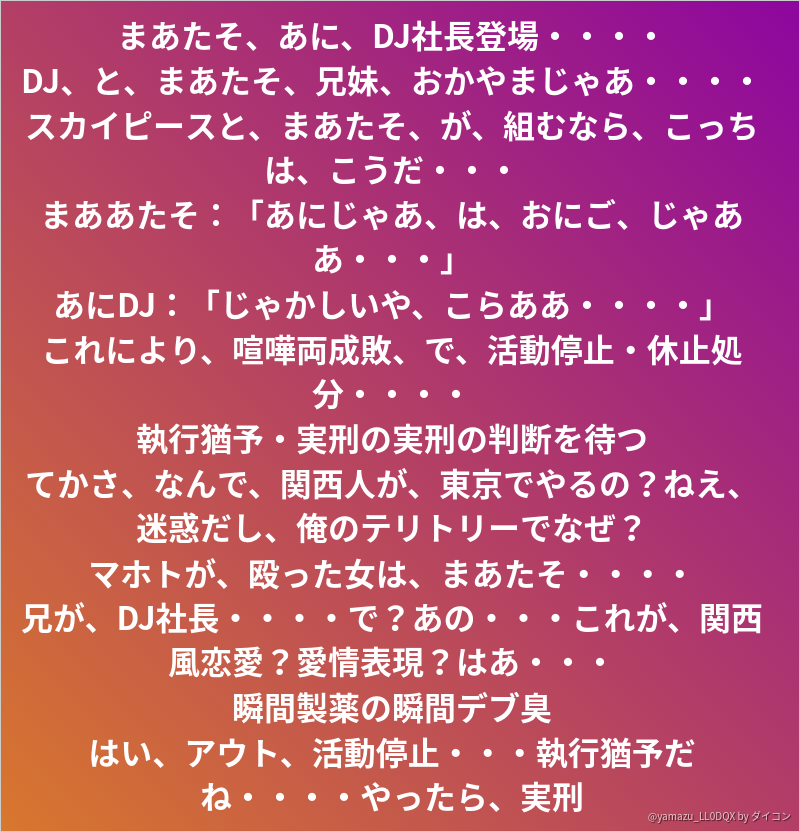 まあたそ、あに、DJ社長登場・・・・
DJ、と、まあたそ、兄妹、おかやまじゃあ・・・・
スカイピースと、まあたそ、が、組むなら、こっちは、こうだ・・・
まああたそ：「あにじゃあ、は、おにご、じゃああ・・・」
あにDJ：「じゃかしいや、こらああ・・・・」
これにより、喧嘩両成敗、で、活動停止・休止処分・・・・
執行猶予・実刑の実刑の判断を待つ
てかさ、なんで、関西人が、東京でやるの？ねえ、迷惑だし、俺のテリトリーでなぜ？
マホトが、殴った女は、まあたそ・・・・
兄が、DJ社長・・・・で？あの・・・これが、関西風恋愛？愛情表現？はあ・・・
瞬間製薬の瞬間デブ臭
はい、アウト、活動停止・・・執行猶予だね・・・・やったら、実刑

@yamazu_LL0DQX by ダイコン